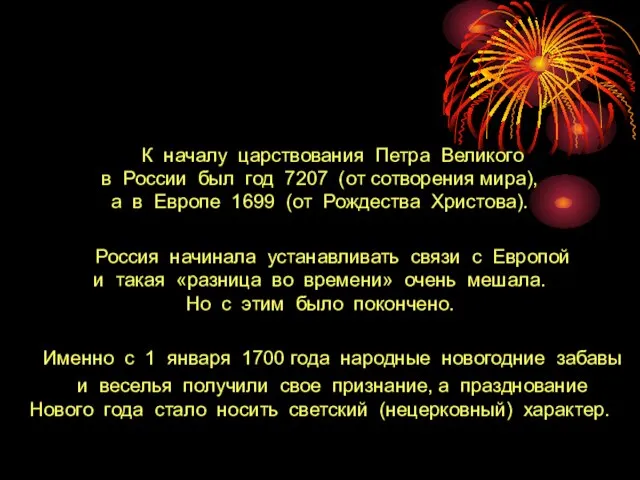 К началу царствования Петра Великого в России был год 7207 (от сотворения мира), а в Европе 1699 (от Рождества Христова).

Россия начинала устанавливать связи с Европой и такая «разница во времени» очень мешала. Но с этим было покончено.

Именно с 1 января 1700 года народные новогодние забавы и веселья получили свое признание, а празднование Нового года стало носить светский (нецерковный) характер.